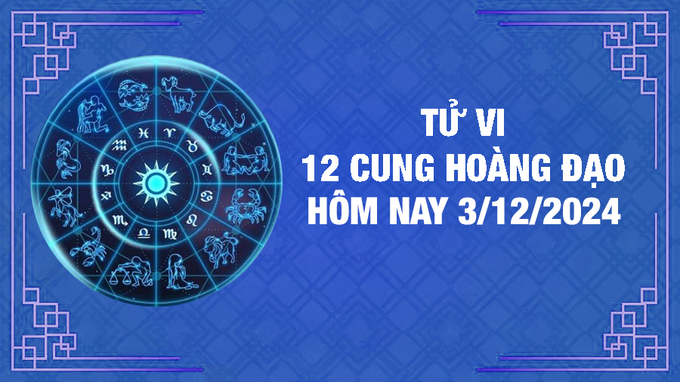 TỬ VI
12 CUNG HOÀNG ĐẠO
HÔM NAY 3/12/2024